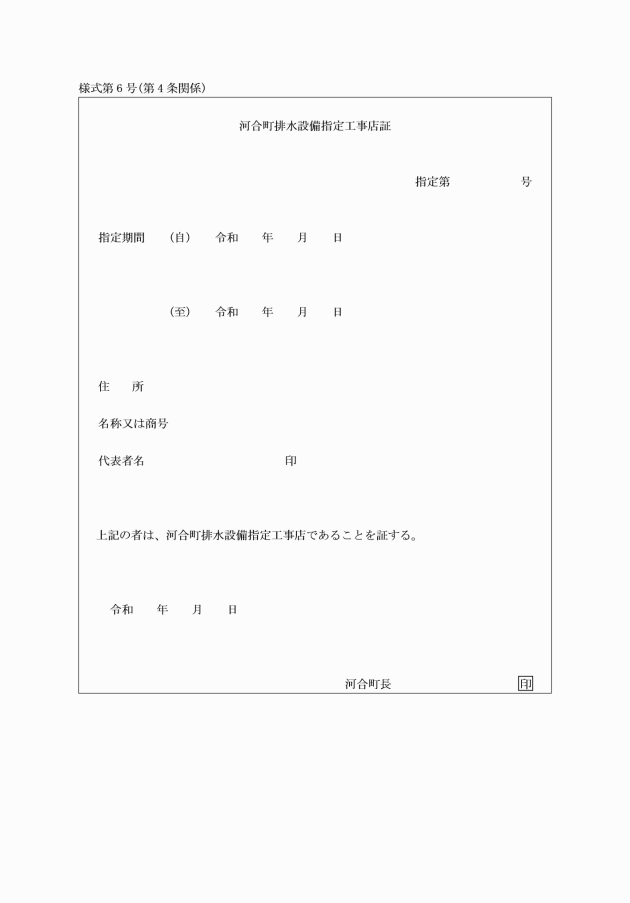 様式第６号(第４条関係)

河合町排水設備指定工事店証

指定第　　　　　号

指定期間　(自)　令和　　年　　月　　日

(至)　令和　　年　　月　　日

住　　所

名称又は商号

代表者名　　　　　　　　　　　印

上記の者は、河合町排水設備指定工事店であることを証する。

令和　　年　　月　　日

河合町長　　　　　　　　　印